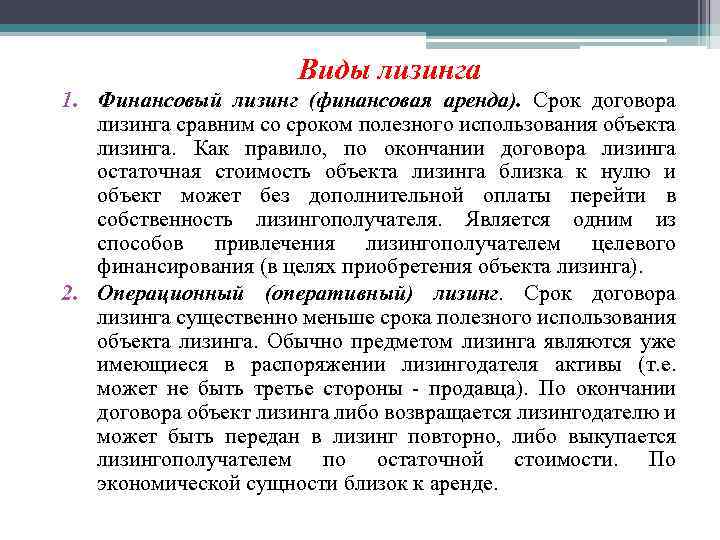 Виды лизинга

1. Финансовый лизинг (финансовая аренда). Срок договора лизинга сравним со сроком полезного использования объекта лизинга. Как правило, по окончании договора лизинга остаточная стоимость объекта лизинга близка к нулю и объект может без дополнительной оплаты перейти в собственность лизингополучателя. Является одним из способов привлечения лизингополучателем целевого финансирования (в целях приобретения объекта лизинга).

2. Операционный (оперативный) лизинг. Срок договора лизинга существенно меньше срока полезного использования объекта лизинга. Обычно предметом лизинга являются уже имеющиеся в распоряжении лизингодателя активы (т.е. может не быть третье стороны - продавца). По окончании договора объект лизинга либо возвращается лизингодателю и может быть передан в лизинг повторно, либо выкупается лизингополучателем по остаточной стоимости. По экономической сущности близок к аренде.